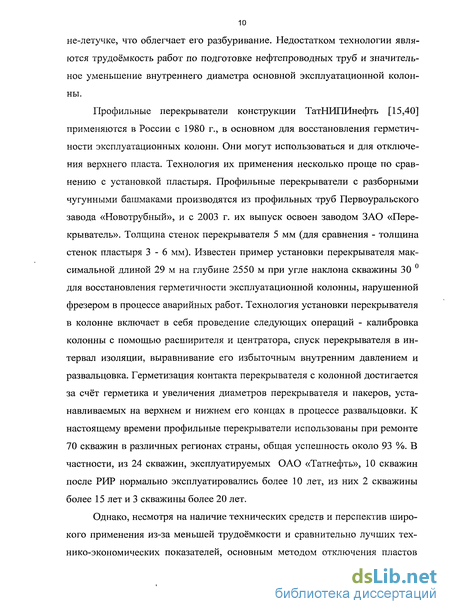 10

не-летучке, что облегчает его разбуривание. Недостатком технологии являются трудоёмкость работ по подготовке нефтепроводных труб и значительное уменьшение внутреннего диаметра основной эксплуатационной колонны.

Профильные перекрыватели конструкции ТатНИПИнефть [15,40] применяются в России с 1980 г., в основном для восстановления герметичности эксплуатационных колонн. Они могут использоваться и для отключения верхнего пласта. Технология их применения несколько проще по сравнению с установкой пластыря. Профильные перекрыватели с разборными чугунными башмаками производятся из профильных труб Первоуральского завода «Новотрубный», и с 2003 г. их выпуск освоен заводом ЗАО «Перекрыватель». Толщина стенок перекрывателя 5 мм (для сравнения - толщина стенок пластыря 3 - 6 мм). Известен пример установки перекрывателя максимальной длиной 29 м на глубине 2550 м при угле наклона скважины 30 $^0$ для восстановления герметичности эксплуатационной колонны, нарушенной фрезером в процессе аварийных работ. Технология установки перекрывателя в колонне включает в себя проведение следующих операций - калибровка колонны с помощью расширителя и центратора, спуск перекрывателя в интервал изоляции, выравнивание его избыточным внутренним давлением и развальцовка. Герметизация контакта перекрывателя с колонной достигается за счёт герметика и увеличения диаметров перекрывателя и пакеров, устанавливаемых на верхнем и нижнем его концах в процессе развальцовки. К настоящему времени профильные перекрыватели использованы при ремонте 70 скважин в различных регионах страны, общая успешность около 93 %. В частности, из 24 скважин, эксплуатируемых ОАО «Татнефть», 10 скважин после РИР нормально эксплуатировались более 10 лет, из них 2 скважины более 15 лет и 3 скважины более 20 лет.

Однако, несмотря на наличие технических средств и перспектив широкого применения из-за меньшей трудоёмкости и сравнительно лучших технико-экономических показателей, основным методом отключения пластов

dsLib.net
библиотека диссертаций